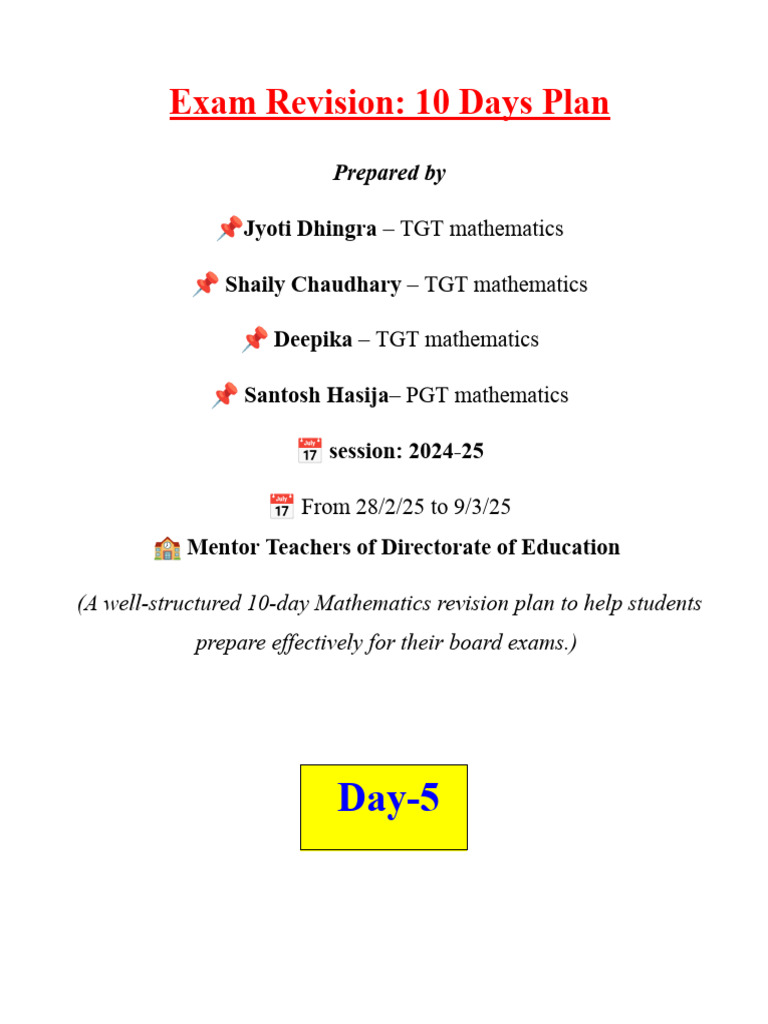 Exam Revision: 10 Days Plan

Prepared by

📌Jyoti Dhingra – TGT mathematics

📌 Shaily Chaudhary – TGT mathematics

📌 Deepika – TGT mathematics

📌 Santosh Hasija– PGT mathematics

📅 session: 2024-25

📅 From 28/2/25 to 9/3/25

🏫 Mentor Teachers of Directorate of Education

(A well-structured 10-day Mathematics revision plan to help students prepare effectively for their board exams.)

Day-5